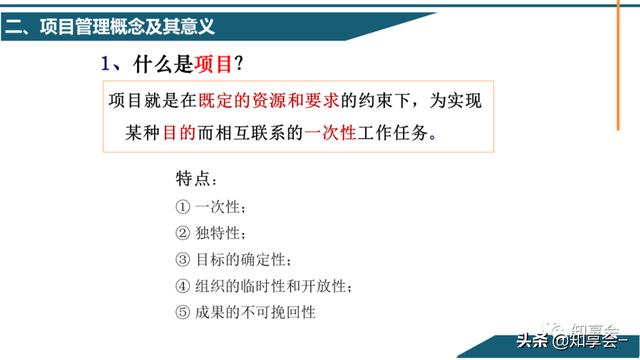 二、项目管理概念及其意义

1、什么是项目?

项目就是在既定的资源和要求的约束下，为实现某种目的而相互联系的一次性工作任务。

特点：
① 一次性；
② 独特性；
③ 目标的确定性；
④ 组织的临时性和开放性；
⑤ 成果的不可挽回性

知享会

头条 @知享会-